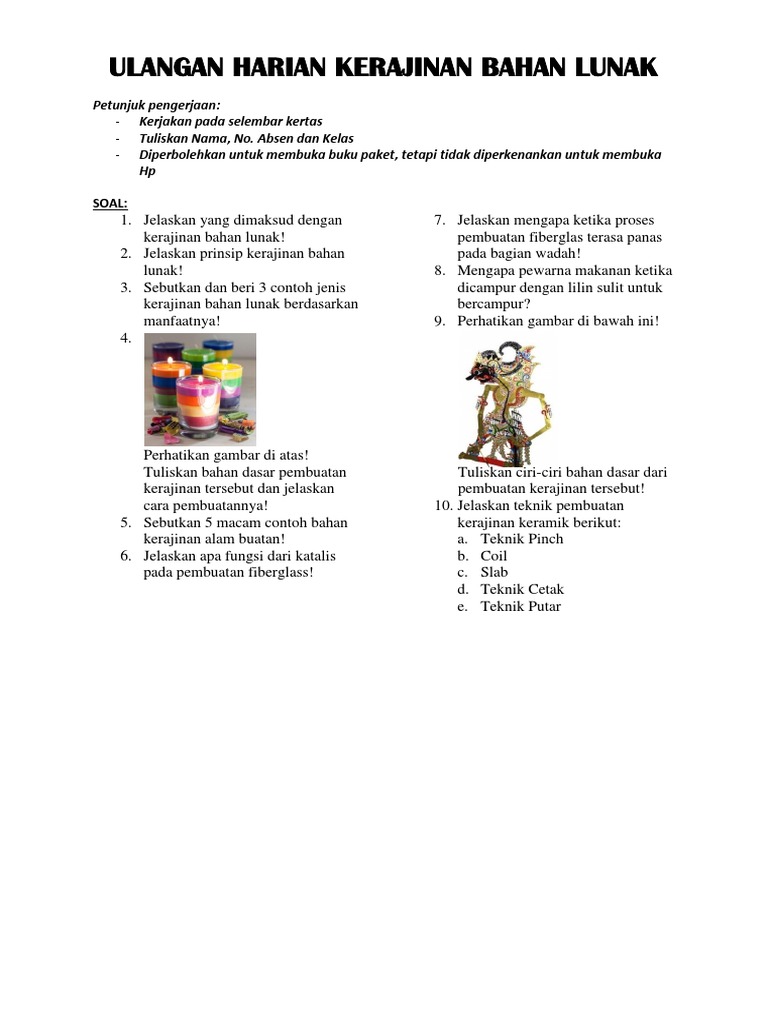 ULANGAN HARIAN KERAJINAN BAHAN LUNAK

Petunjuk pengerjaan:
- Kerjakan pada selembar kertas
- Tuliskan Nama, No. Absen dan Kelas
- Diperbolehkan untuk membuka buku paket, tetapi tidak diperkenankan untuk membuka Hp

SOAL:
1. Jelaskan yang dimaksud dengan kerajinan bahan lunak!
2. Jelaskan prinsip kerajinan bahan lunak!
3. Sebutkan dan beri 3 contoh jenis kerajinan bahan lunak berdasarkan manfaatnya!
4. Perhatikan gambar di atas! Tuliskan bahan dasar pembuatan kerajinan tersebut dan jelaskan cara pembuatannya!
5. Sebutkan 5 macam contoh bahan kerajinan alam buatan!
6. Jelaskan apa fungsi dari katalis pada pembuatan fiberglass!
7. Jelaskan mengapa ketika proses pembuatan fiberglas terasa panas pada bagian wadah!
8. Mengapa pewarna makanan ketika dicampur dengan lilin sulit untuk bercampur?
9. Perhatikan gambar di bawah ini!
Tuliskan ciri-ciri bahan dasar dari pembuatan kerajinan tersebut!
10. Jelaskan teknik pembuatan kerajinan keramik berikut:
a. Teknik Pinch
b. Coil
c. Slab
d. Teknik Cetak
e. Teknik Putar